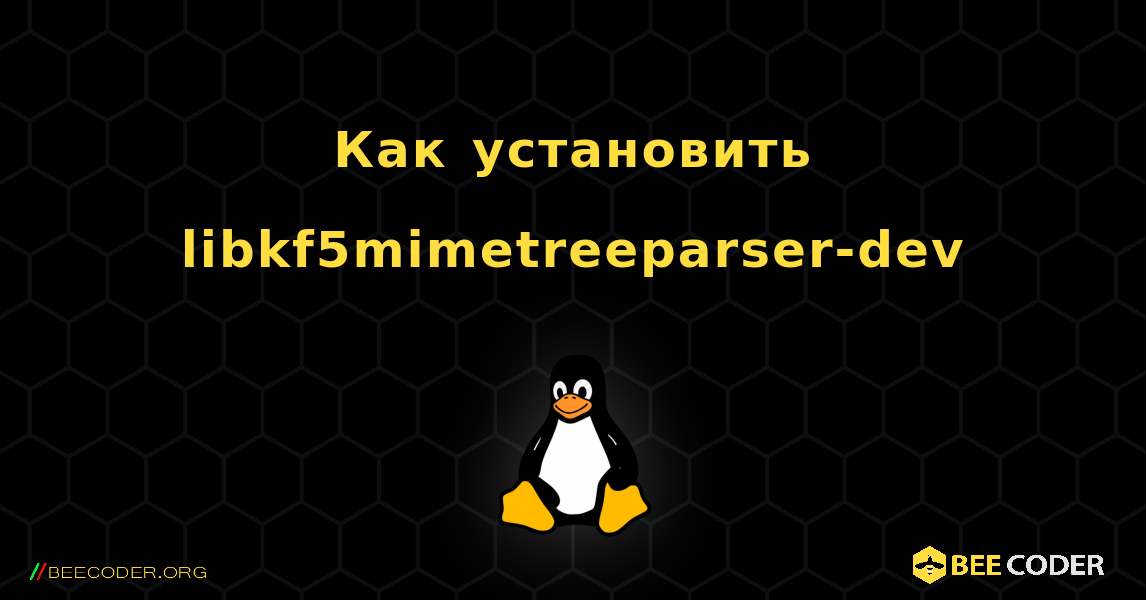 Как установить libkf5mimetreeparser-dev

//BEECODER.ORG

BEE CODER